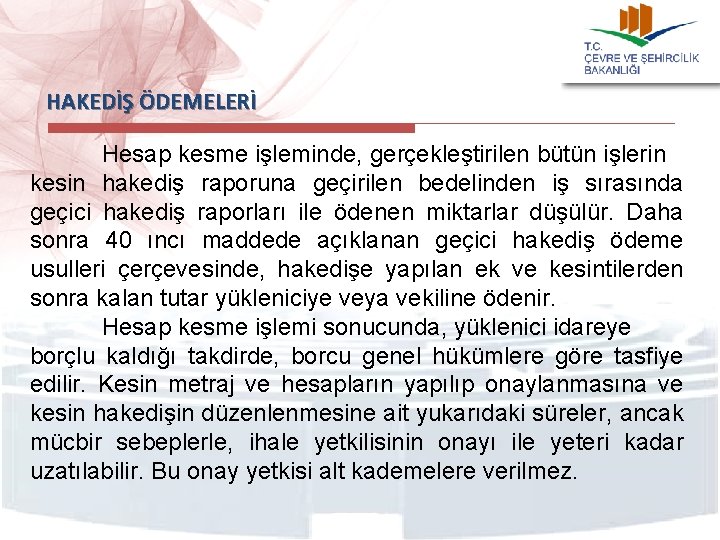 T.C.
ÇEVRE VE ŞEHİRCİLİK BAKANLIĞI

HAKEDİŞ ÖDEMELERİ

Hesap kesme işleminde, gerçekleştirilen bütün işlerin kesin hakediş raporuna geçirilen bedelinden iş sırasında geçici hakediş raporları ile ödenen miktarlar düşülür. Daha sonra 40 ıncı maddede açıklanan geçici hakediş ödeme usulleri çerçevesinde, hakedişe yapılan ek ve kesintilerden sonra kalan tutar yükleniciye veya vekiline ödenir.

Hesap kesme işlemi sonucunda, yüklenici idareye borçlu kaldığı takdirde, borcu genel hükümlere göre tasfiye edilir. Kesin metraj ve hesapların yapılıp onaylanmasına ve kesin hakedişin düzenlenmesine ait yukarıdaki süreler, ancak mücbir sebeplerle, ihale yetkilisinin onayı ile yeteri kadar uzatılabilir. Bu onay yetkisi alt kademelere verilmez.